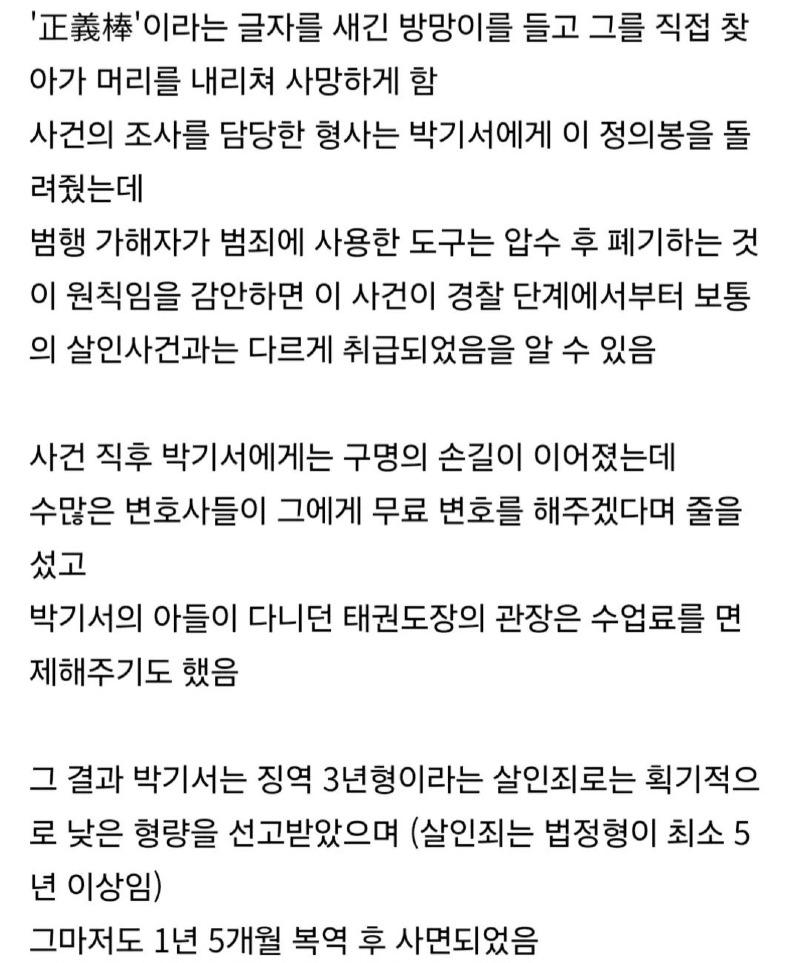 '正義棒'이라는 글자를 새긴 방망이를 들고 그를 직접 찾아가 머리를 내리쳐 사망하게 함
사건의 조사를 담당한 형사는 박기서에게 이 정의봉을 돌려줬는데
범행 가해자가 범죄에 사용한 도구는 압수 후 폐기하는 것이 원칙임을 감안하면 이 사건이 경찰 단계에서부터 보통의 살인사건과는 다르게 취급되었음을 알 수 있음

사건 직후 박기서에게는 구명의 손길이 이어졌는데
수많은 변호사들이 그에게 무료 변호를 해주겠다며 줄을 섰고
박기서의 아들이 다니던 태권도장의 관장은 수업료를 면제해주기도 했음

그 결과 박기서는 징역 3년형이라는 살인죄로는 획기적으로 낮은 형량을 선고받았으며 (살인죄는 법정형이 최소 5년 이상임)
그마저도 1년 5개월 복역 후 사면되었음